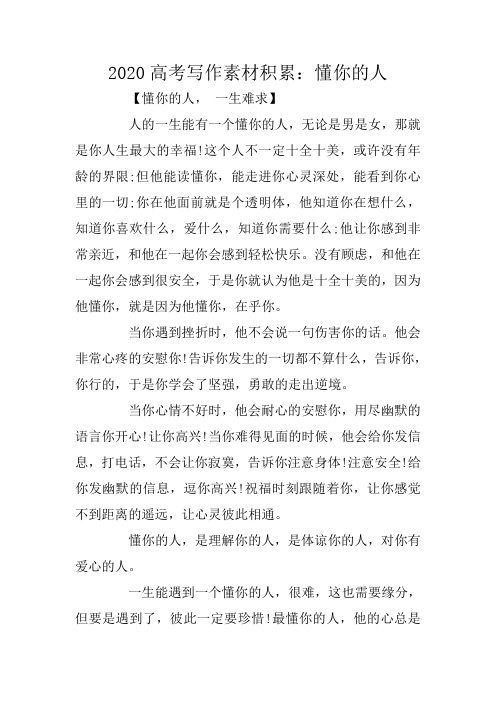 2020 高考写作素材积累：懂你的人

【懂你的人， 一生难求】

人的一生能有一个懂你的人，无论是男是女，那就是你人生最大的幸福!这个人不一定十全十美，或许没有年龄的界限;但他能读懂你，能走进你心灵深处，能看到你心里的一切;你在他面前就是个透明体，他知道你在想什么，知道你喜欢什么，爱什么，知道你需要什么;他让你感到非常亲近，和他在一起你会感到轻松快乐。没有顾虑，和他在一起你会感到很安全，于是你就认为他是十全十美的，因为他懂你，就是因为他懂你，在乎你。

当你遇到挫折时，他不会说一句伤害你的话。他会非常心疼的安慰你!告诉你发生的一切都不算什么，告诉你，你行的，于是你学会了坚强，勇敢的走出逆境。

当你心情不好时，他会耐心的安慰你，用尽幽默的语言你开心!让你高兴!当你难得见面的时候，他会给你发信息，打电话，不会让你寂寞，告诉你注意身体!注意安全!给你发幽默的信息，逗你高兴!祝福时刻跟随着你，让你感觉不到距离的遥远，让心灵彼此相通。

懂你的人，是理解你的人，是体谅你的人，对你有爱心的人。

一生能遇到一个懂你的人，很难，这也需要缘分，但要是遇到了，彼此一定要珍惜!最懂你的人，他的心总是